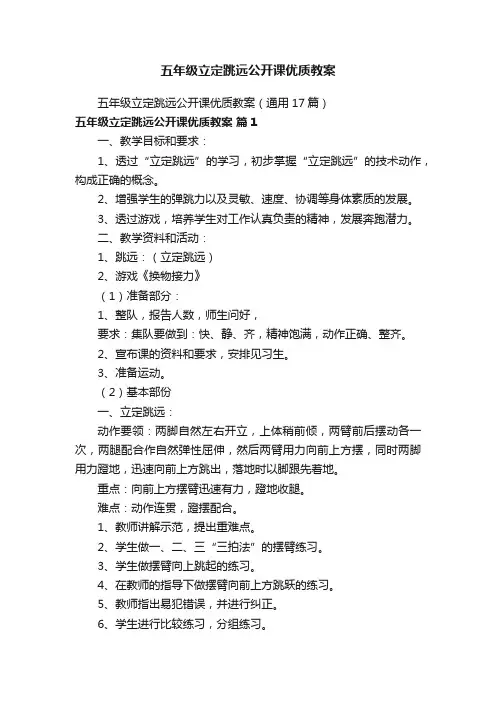 五年级立定跳远公开课优质教案

五年级立定跳远公开课优质教案（通用17篇）

五年级立定跳远公开课优质教案 篇1

一、教学目标和要求：

1、透过“立定跳远”的学习，初步掌握“立定跳远”的技术动作，构成正确的概念。

2、增强学生的弹跳力以及灵敏、速度、协调等身体素质的发展。

3、透过游戏，培养学生对工作认真负责的精神，发展奔跑潜力。

二、教学资料和活动：

1、跳远：（立定跳远）

2、游戏《换物接力》

（1）准备部分：

1、整队，报告人数，师生问好，

要求：集队要做到：快、静、齐，精神饱满，动作正确、整齐。

2、宣布课的资料和要求，安排见习生。

3、准备运动。

（2）基本部份

一、立定跳远：

动作要领：两脚自然左右开立，上体稍前倾，两臂前后摆动各一次，两腿配合作自然弹性屈伸，然后两臂用力向前上方摆，同时两脚用力蹬地，迅速向前上方跳出，落地时以脚跟先着地。

重点：向前上方摆臂迅速有力，蹬地收腿。

难点：动作连贯，蹬摆配合。

1、教师讲解示范，提出重难点。

2、学生做一、二、三“三拍法”的摆臂练习。

3、学生做摆臂向上跳起的练习。

4、在教师的指导下做摆臂向前上方跳跃的练习。

5、教师指出易犯错误，并进行纠正。

6、学生进行比较练习，分组练习。